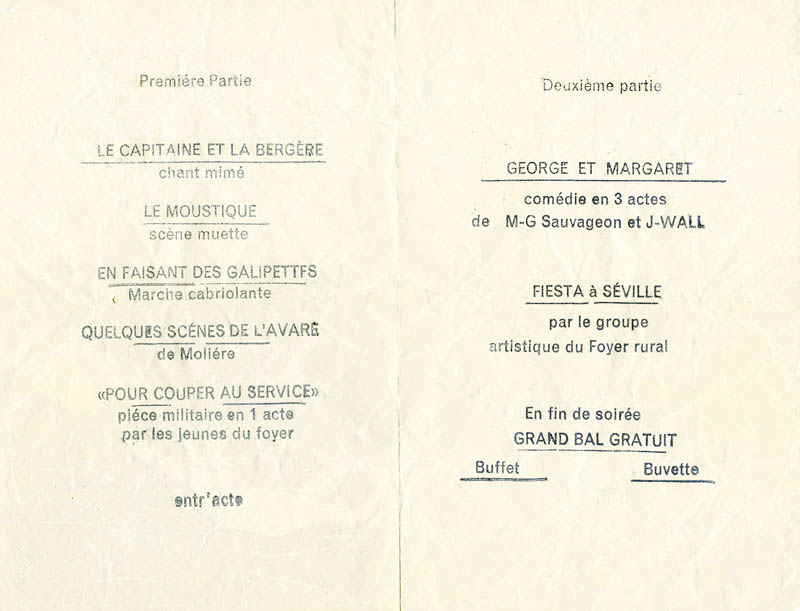 Premiére Partie

LE CAPITAINE ET LA BERGÈRE
chant mimé

LE MOUSTIQUE
scène muette

EN FAISANT DES GALIPETTFS
Marche cabriolante

QUELQUES SCÉNES DE L'AVARE
de Moliére

«POUR COUPER AU SERVICE»
piéce militaire en 1 acte
par les jeunes du foyer

entr'acte

Deuxième partie

GEORGE ET MARGARET
comédie en 3 actes
de M-G Sauvageon et J-WALL

FIESTA à SÉVILLE
par le groupe
artistique du Foyer rural

En fin de soirée
GRAND BAL GRATUIT
Buffet Buvette